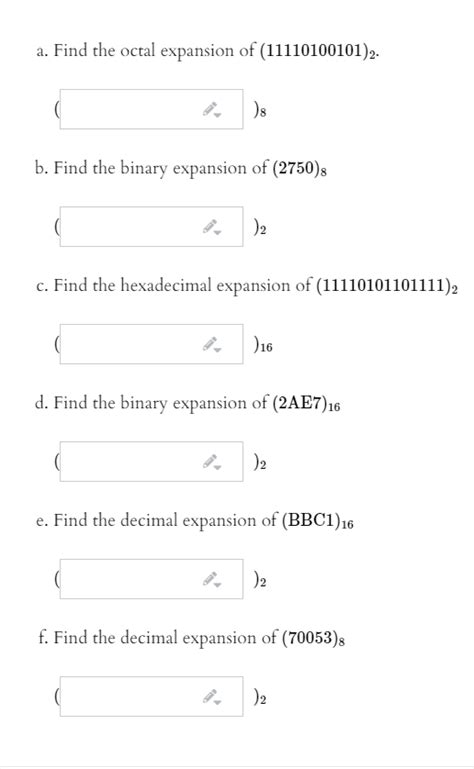 a. Find the octal expansion of $(11110100101)_2$.

( $)_8$

b. Find the binary expansion of $(2750)_8$

( $)_2$

c. Find the hexadecimal expansion of $(11110101101111)_2$

( $)_{16}$

d. Find the binary expansion of $(2AE7)_{16}$

( $)_2$

e. Find the decimal expansion of $(BBC1)_{16}$

( $)_2$

f. Find the decimal expansion of $(70053)_8$

( $)_2$